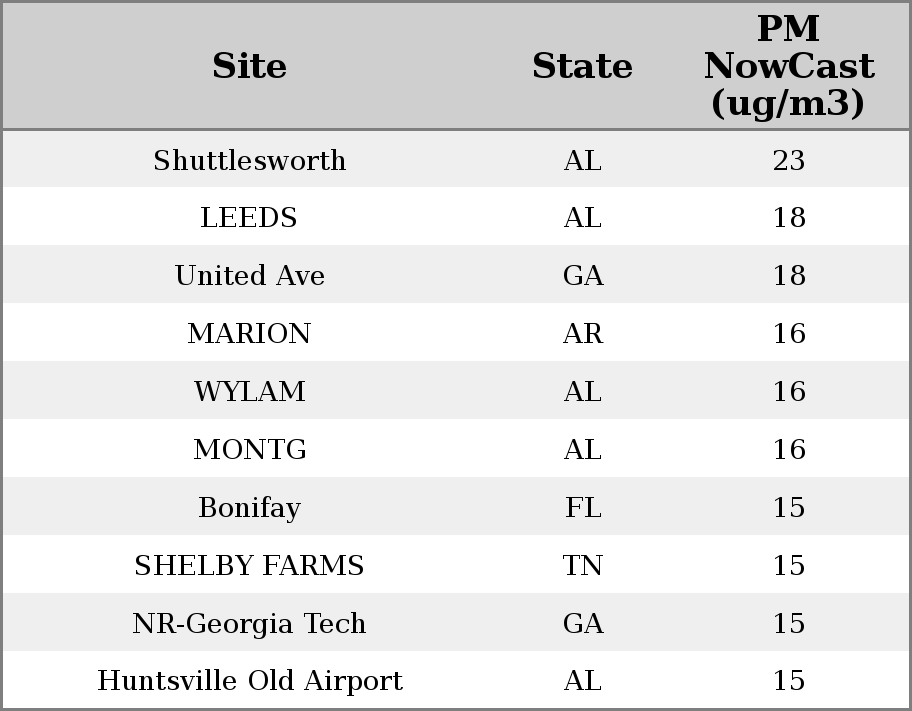 | Site | State | PM NowCast (ug/m3) |
|---|---|---|
| Shuttlesworth | AL | 23 |
| LEEDS | AL | 18 |
| United Ave | GA | 18 |
| MARION | AR | 16 |
| WYLAM | AL | 16 |
| MONTG | AL | 16 |
| Bonifay | FL | 15 |
| SHELBY FARMS | TN | 15 |
| NR-Georgia Tech | GA | 15 |
| Huntsville Old Airport | AL | 15 |